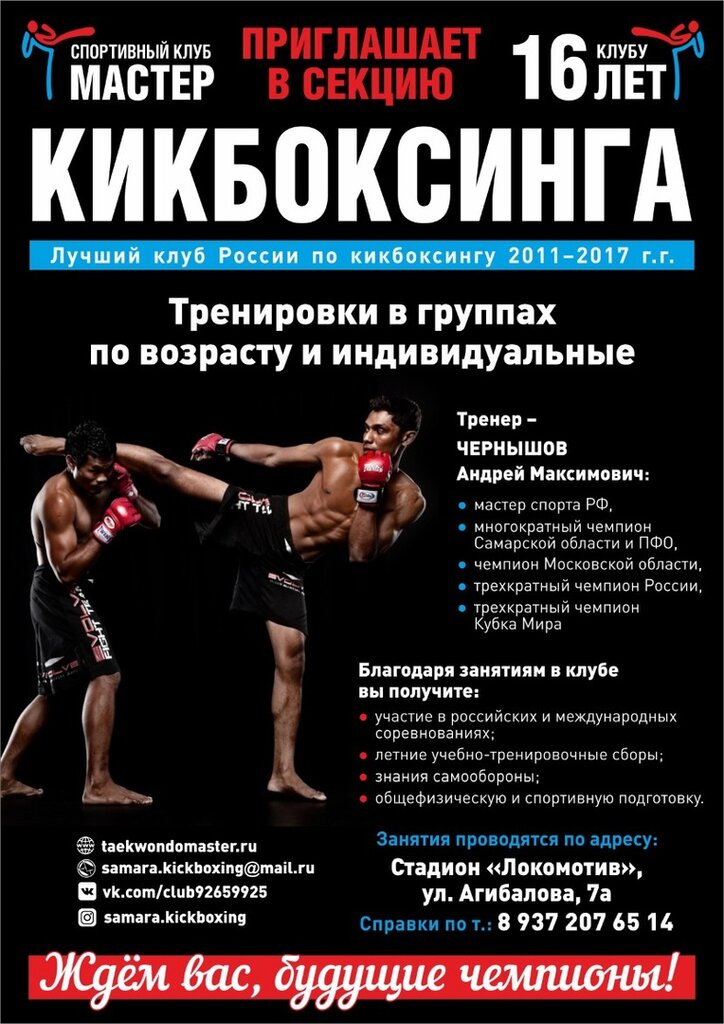 СПОРТИВНЫЙ КЛУБ
МАСТЕР

ПРИГЛАШАЕТ
В СЕКЦИЮ

16 КЛУБУ
ЛЕТ

КИКБОКСИНГА

Лучший клуб России по кикбоксингу 2011–2017 г.г.

Тренировки в группах
по возрасту и индивидуальные

Тренер –
ЧЕРНЫШОВ
Андрей Максимович:

• мастер спорта РФ,
• многократный чемпион Самарской области и ПФО,
• чемпион Московской области,
• трехкратный чемпион России,
• трехкратный чемпион Кубка Мира

Благодаря занятиям в клубе вы получите:

• участие в российских и международных соревнованиях;
• летние учебно-тренировочные сборы;
• знания самообороны;
• общефизическую и спортивную подготовку.

taekwondomaster.ru
samara.kickboxing@mail.ru
vk.com/club92659925
samara.kickboxing

Занятия проводятся по адресу:
Стадион «Локомотив»,
ул. Агибалова, 7а
Справки по т.: 8 937 207 65 14

Ждём вас, будущие чемпионы!